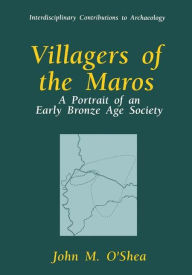 Interdisciplinary Contributions to Archaeology

Villagers of the Maros

A Portrait of an Early Bronze Age Society

John M. O'Shea